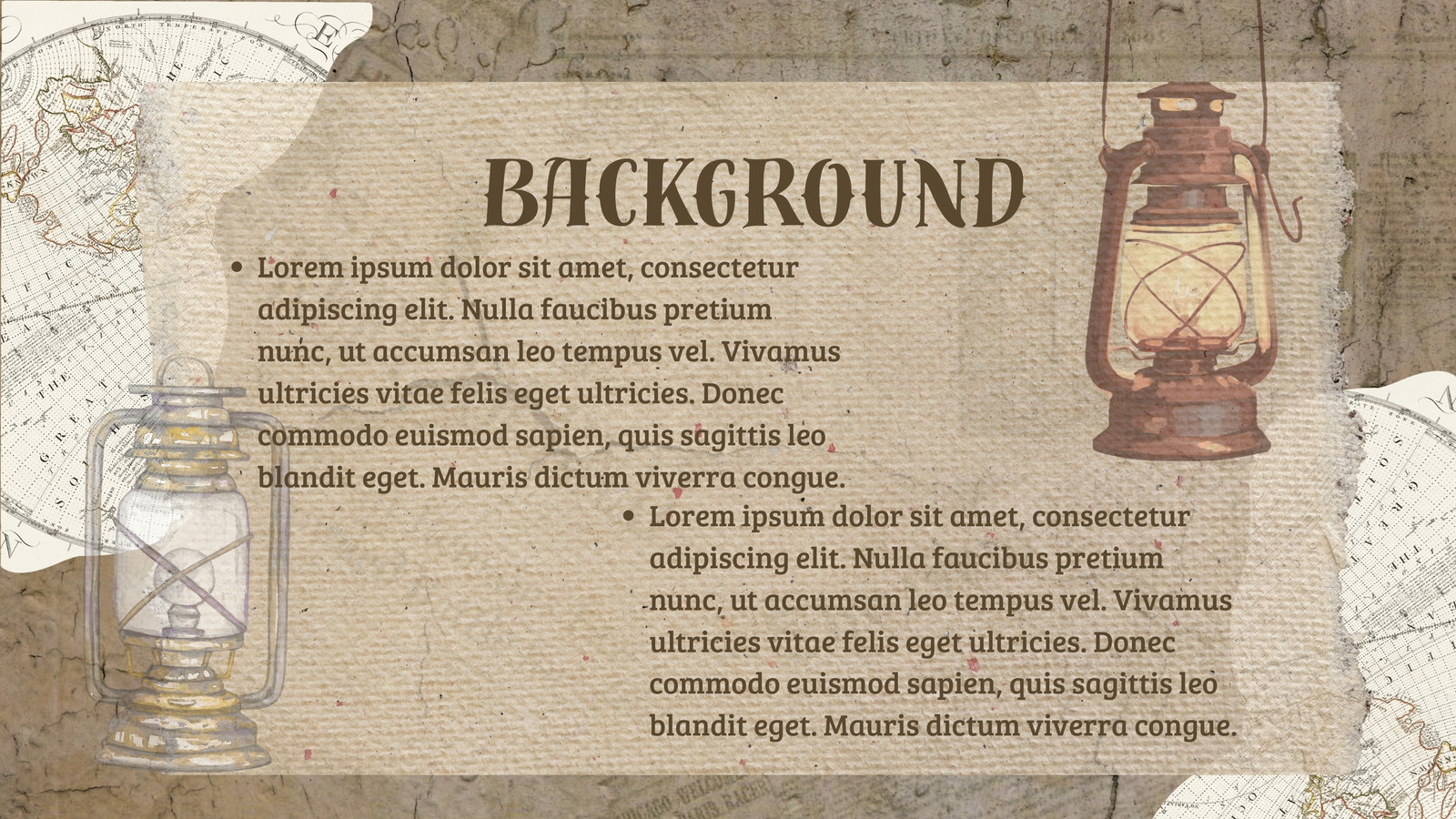 BACKGROUND

• Lorem ipsum dolor sit amet, consectetur adipiscing elit. Nulla faucibus pretium nunc, ut accumsan leo tempus vel. Vivamus ultricies vitae felis eget ultricies. Donec commodo euismod sapien, quis sagittis leo blandit eget. Mauris dictum viverra congue.

• Lorem ipsum dolor sit amet, consectetur adipiscing elit. Nulla faucibus pretium nunc, ut accumsan leo tempus vel. Vivamus ultricies vitae felis eget ultricies. Donec commodo euismod sapien, quis sagittis leo blandit eget. Mauris dictum viverra congue.